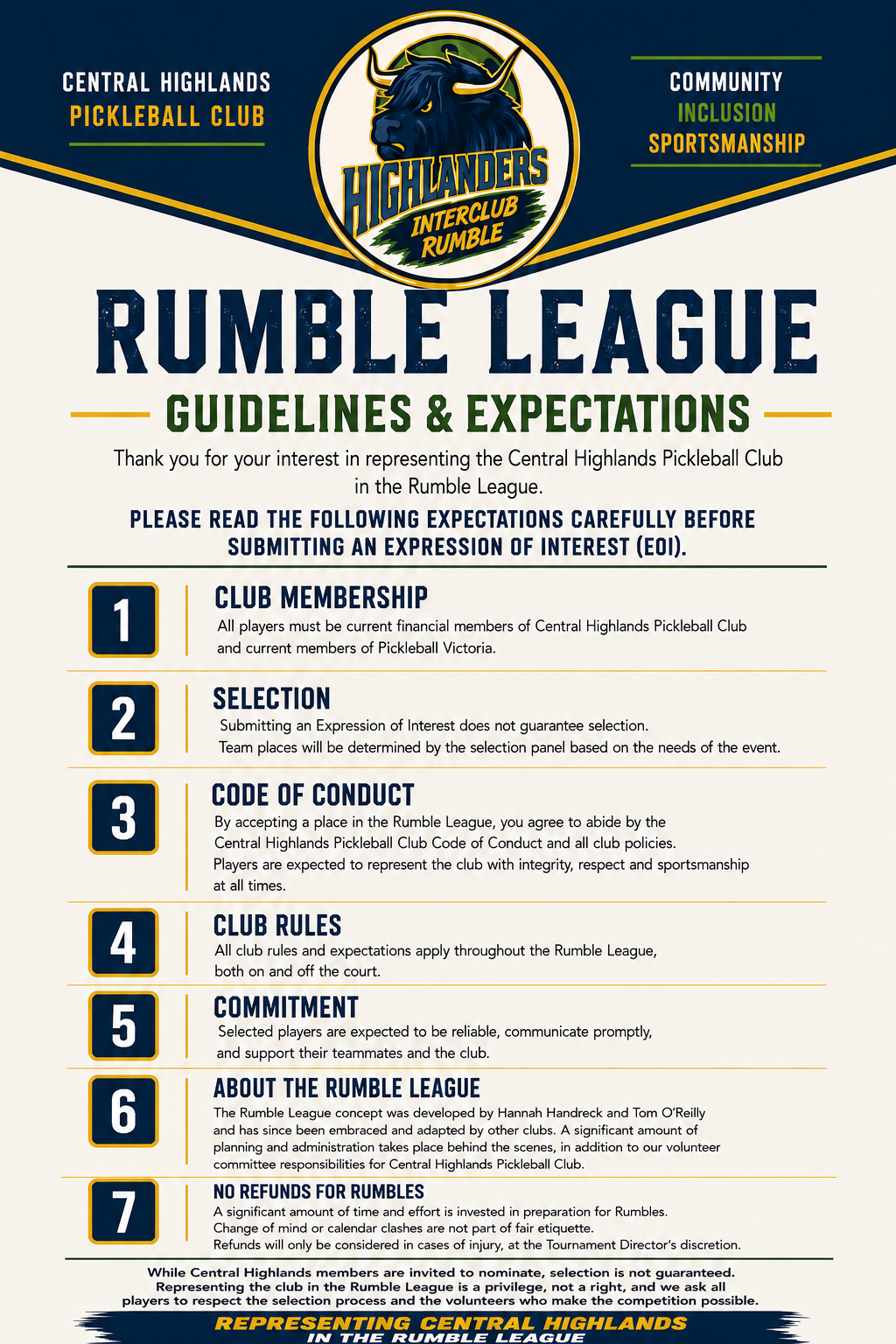 CENTRAL HIGHLANDS
PICKLEBALL CLUB

HIGHLANDERS
INTERCLUB
RUMBLE

COMMUNITY
INCLUSION
SPORTSMANSHIP

RUMBLE LEAGUE

GUIDELINES & EXPECTATIONS

Thank you for your interest in representing the Central Highlands Pickleball Club in the Rumble League.

PLEASE READ THE FOLLOWING EXPECTATIONS CAREFULLY BEFORE SUBMITTING AN EXPRESSION OF INTEREST (EOI).

1
CLUB MEMBERSHIP
All players must be current financial members of Central Highlands Pickleball Club and current members of Pickleball Victoria.

2
SELECTION
Submitting an Expression of Interest does not guarantee selection.
Team places will be determined by the selection panel based on the needs of the event.

3
CODE OF CONDUCT
By accepting a place in the Rumble League, you agree to abide by the Central Highlands Pickleball Club Code of Conduct and all club policies.
Players are expected to represent the club with integrity, respect and sportsmanship at all times.

4
CLUB RULES
All club rules and expectations apply throughout the Rumble League, both on and off the court.

5
COMMITMENT
Selected players are expected to be reliable, communicate promptly, and support their teammates and the club.

6
ABOUT THE RUMBLE LEAGUE
The Rumble League concept was developed by Hannah Handreck and Tom O'Reilly and has since been embraced and adapted by other clubs. A significant amount of planning and administration takes place behind the scenes, in addition to our volunteer committee responsibilities for Central Highlands Pickleball Club.

7
NO REFUNDS FOR RUMBLES
A significant amount of time and effort is invested in preparation for Rumbles.
Change of mind or calendar clashes are not part of fair etiquette.
Refunds will only be considered in cases of injury, at the Tournament Director's discretion.

While Central Highlands members are invited to nominate, selection is not guaranteed. Representing the club in the Rumble League is a privilege, not a right, and we ask all players to respect the selection process and the volunteers who make the competition possible.

REPRESENTING CENTRAL HIGHLANDS
IN THE RUMBLE LEAGUE